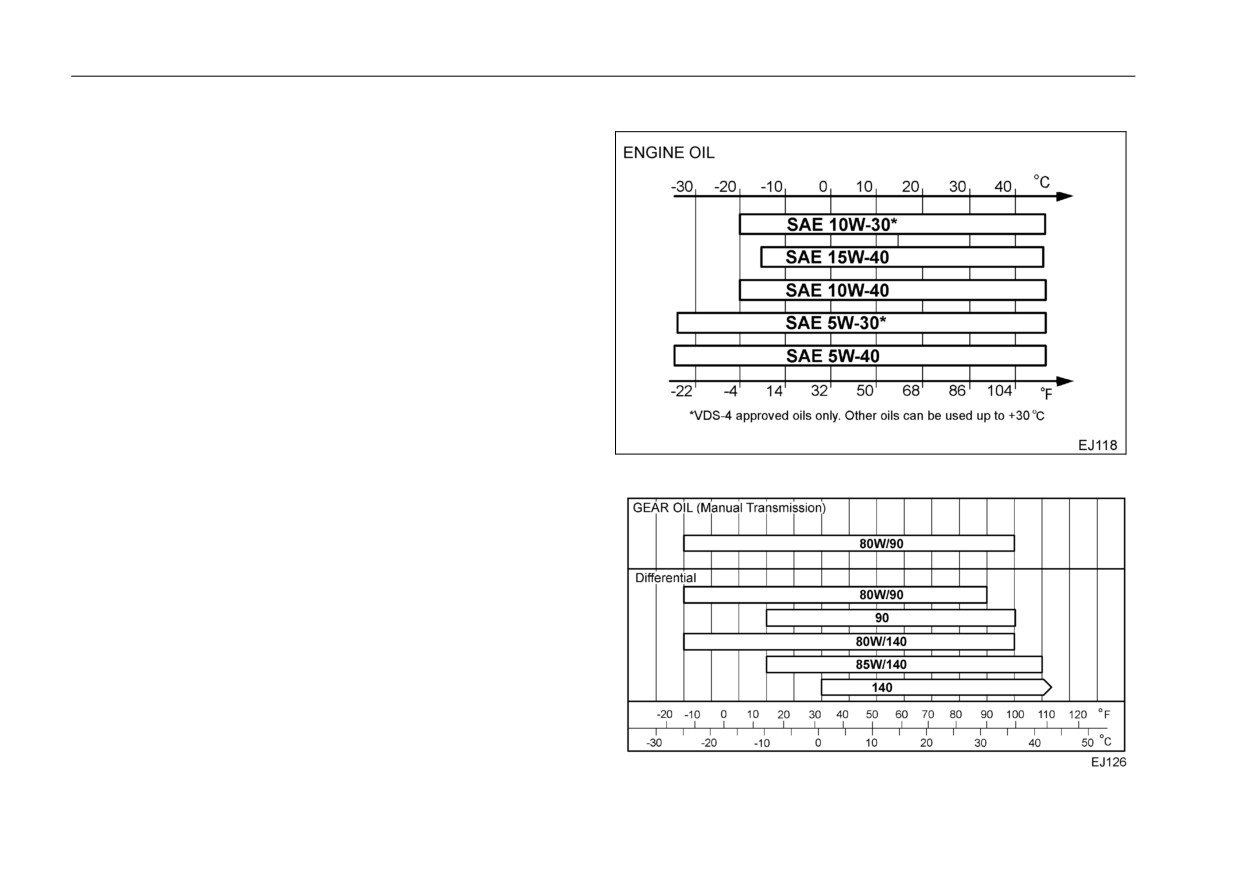 ENGINE OIL

-30 -20 -10 0 10 20 30 40 °C

SAE 10W-30*

SAE 15W-40

SAE 10W-40

SAE 5W-30*

SAE 5W-40

-22 -4 14 32 50 68 86 104 °F

*VDS-4 approved oils only. Other oils can be used up to +30 °C

EJ118

GEAR OIL (Manual Transmission)

80W/90

Differential

80W/90

90

80W/140

85W/140

140

-20 -10 0 10 20 30 40 50 60 70 80 90 100 110 120 °F

-30 -20 -10 0 10 20 30 40 50 °C

EJ126